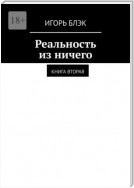 18+

ИГОРЬ БЛЭК

Реальность из ничего

КНИГА ВТОРАЯ